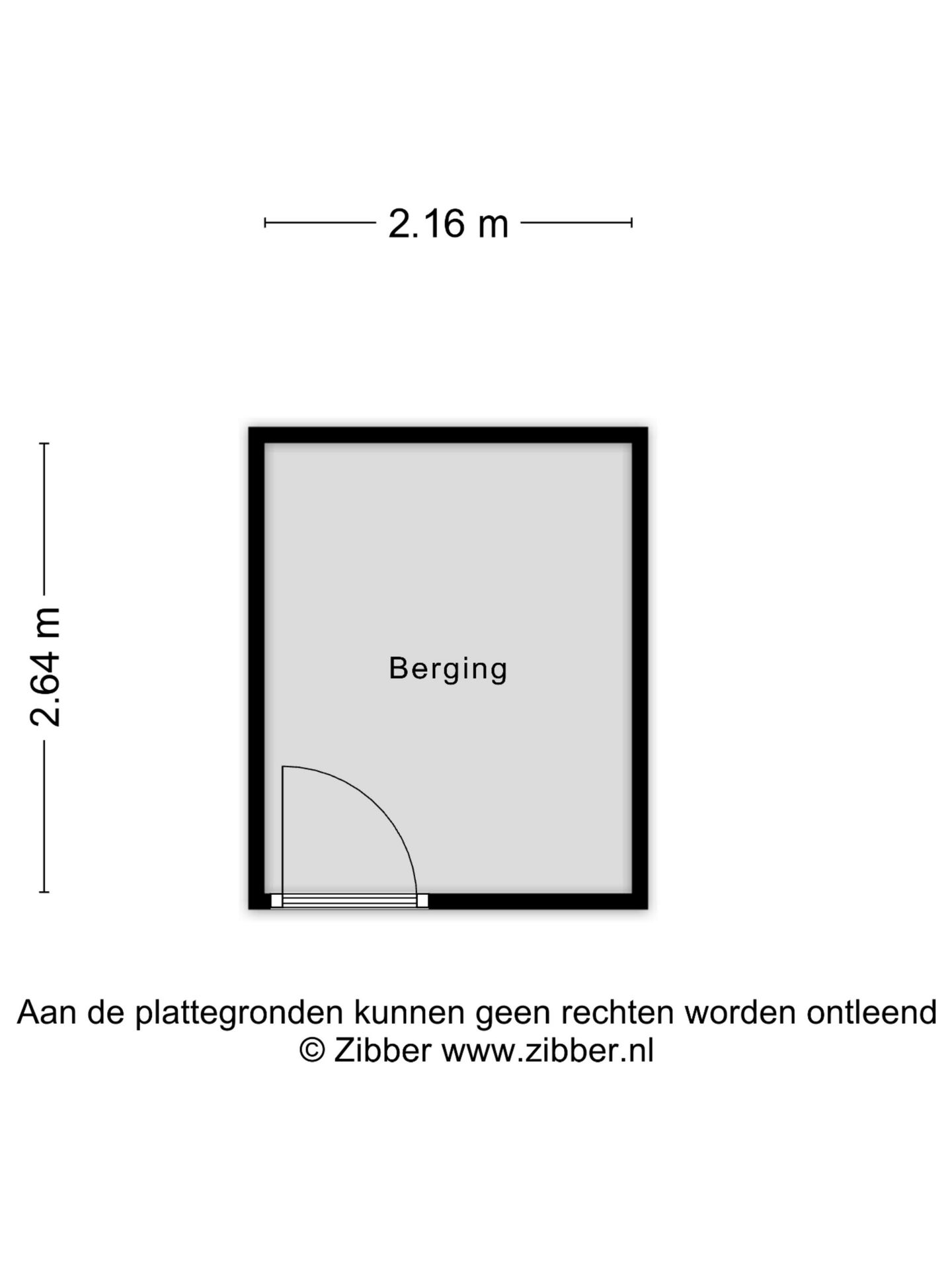 2.16 m

2.64 m

Berging

Aan de plattegronden kunnen geen rechten worden ontleend
© Zibber www.zibber.nl